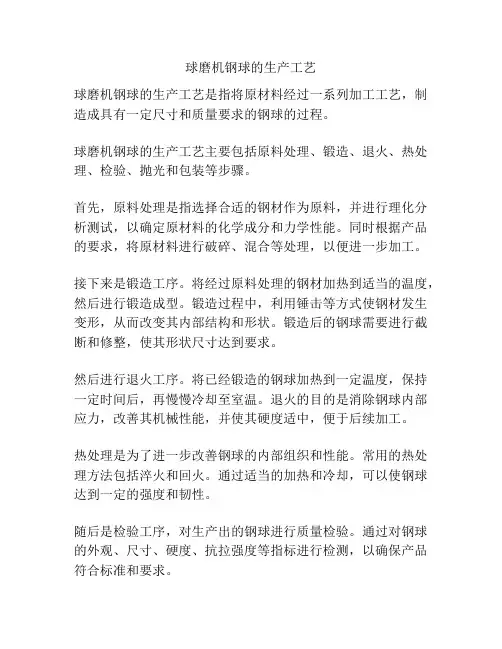 球磨机钢球的生产工艺

球磨机钢球的生产工艺是指将原材料经过一系列加工工艺，制造成具有一定尺寸和质量要求的钢球的过程。

球磨机钢球的生产工艺主要包括原料处理、锻造、退火、热处理、检验、抛光和包装等步骤。

首先，原料处理是指选择合适的钢材作为原料，并进行理化分析测试，以确定原材料的化学成分和力学性能。同时根据产品的要求，将原材料进行破碎、混合等处理，以便进一步加工。

接下来是锻造工序。将经过原料处理的钢材加热到适当的温度，然后进行锻造成型。锻造过程中，利用锤击等方式使钢材发生变形，从而改变其内部结构和形状。锻造后的钢球需要进行截断和修整，使其形状尺寸达到要求。

然后进行退火工序。将已经锻造的钢球加热到一定温度，保持一定时间后，再慢慢冷却至室温。退火的目的是消除钢球内部应力，改善其机械性能，并使其硬度适中，便于后续加工。

热处理是为了进一步改善钢球的内部组织和性能。常用的热处理方法包括淬火和回火。通过适当的加热和冷却，可以使钢球达到一定的强度和韧性。

随后是检验工序，对生产出的钢球进行质量检验。通过对钢球的外观、尺寸、硬度、抗拉强度等指标进行检测，以确保产品符合标准和要求。